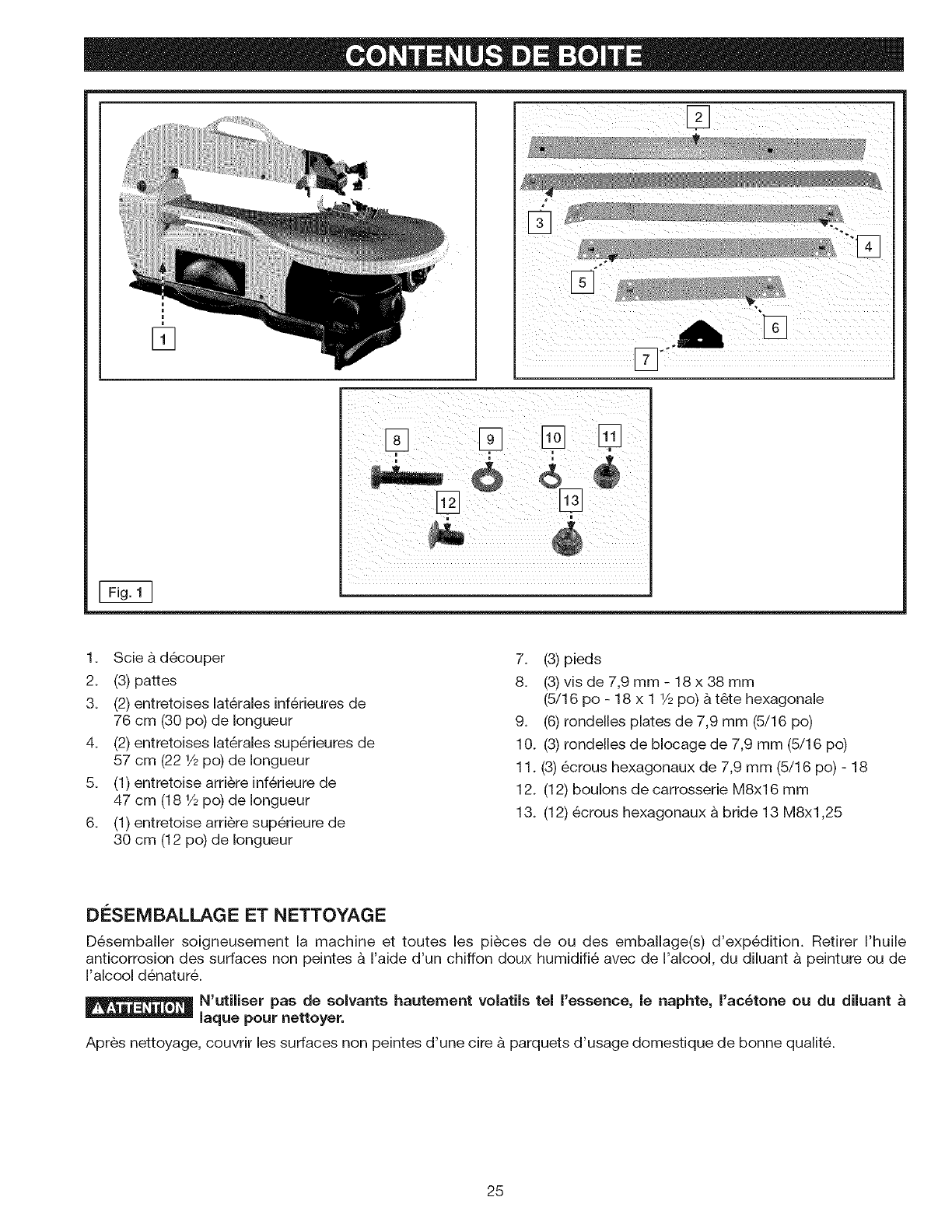 CONTENUS DE BOITE

1

2

3

4

5

6

7

8

9

10

11

12

13

Fig. 1

1. Scie à découper
2. (3) pattes
3. (2) entretoises latérales inférieures de 76 cm (30 po) de longueur
4. (2) entretoises latérales supérieures de 57 cm (22 ½ po) de longueur
5. (1) entretoise arrière inférieure de 47 cm (18 ½ po) de longueur
6. (1) entretoise arrière supérieure de 30 cm (12 po) de longueur

7. (3) pieds
8. (3) vis de 7,9 mm - 18 x 38 mm (5/16 po - 18 x 1 ½ po) à tête hexagonale
9. (6) rondelles plates de 7,9 mm (5/16 po)
10. (3) rondelles de blocage de 7,9 mm (5/16 po)
11. (3) écrous hexagonaux de 7,9 mm (5/16 po) - 18
12. (12) boulons de carrosserie M8x16 mm
13. (12) écrous hexagonaux à bride 13 M8x1,25

DÉSEMBALLAGE ET NETTOYAGE

Désemballer soigneusement la machine et toutes les pièces de ou des emballage(s) d'expédition. Retirer l'huile anticorrosion des surfaces non peintes à l'aide d'un chiffon doux humidifié avec de l'alcool, du diluant à peinture ou de l'alcool dénaturé.

ATTENTION N'utiliser pas de solvants hautement volatils tel l'essence, le naphte, l'acétone ou du diluant à laque pour nettoyer.

Après nettoyage, couvrir les surfaces non peintes d'une cire à parquets d'usage domestique de bonne qualité.

25